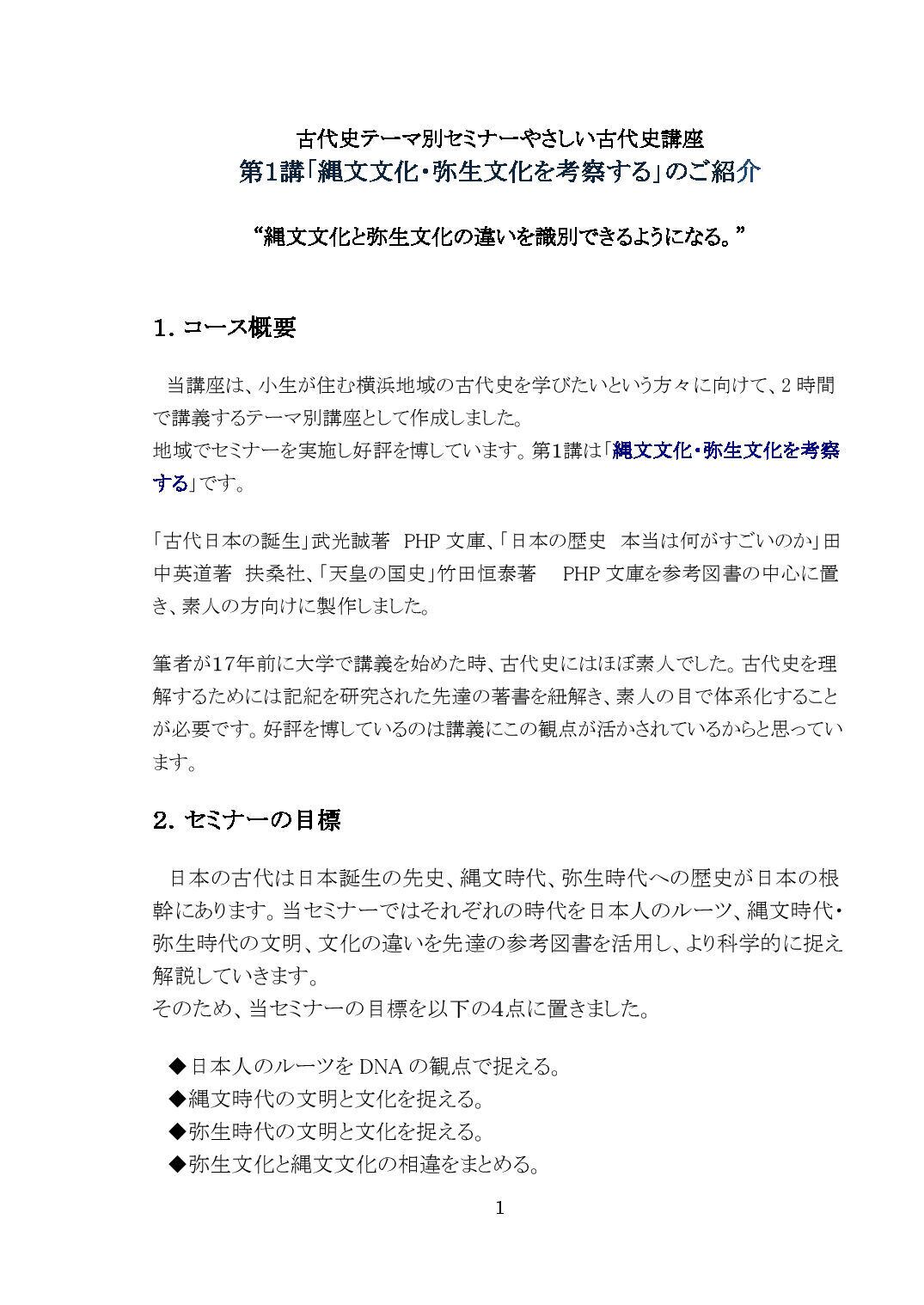 古代史テーマ別セミナーやさしい古代史講座
第1講「縄文文化・弥生文化を考察する」のご紹介

“縄文文化と弥生文化の違いを識別できるようになる。”

1. コース概要

当講座は、小生が住む横浜地域の古代史を学びたいという方々に向けて、2 時間で講義するテーマ別講座として作成しました。
地域でセミナーを実施し好評を博しています。第1講は「縄文文化・弥生文化を考察する」です。

「古代日本の誕生」武光誠著 PHP 文庫、「日本の歴史 本当は何がすごいのか」田中英道著 扶桑社、「天皇の国史」竹田恒泰著 PHP 文庫を参考図書の中心に置き、素人の方向けに製作しました。

筆者が17年前に大学で講義を始めた時、古代史にはほぼ素人でした。古代史を理解するためには記紀を研究された先達の著書を紐解き、素人の目で体系化することが必要です。好評を博しているのは講義にこの観点が活かされているからと思っています。

2. セミナーの目標

日本の古代は日本誕生の先史、縄文時代、弥生時代への歴史が日本の根幹にあります。当セミナーではそれぞれの時代を日本人のルーツ、縄文時代・弥生時代の文明、文化の違いを先達の参考図書を活用し、より科学的に捉え解説していきます。
そのため、当セミナーの目標を以下の4点に置きました。

◆日本人のルーツを DNA の観点で捉える。
◆縄文時代の文明と文化を捉える。
◆弥生時代の文明と文化を捉える。
◆弥生文化と縄文文化の相違をまとめる。

1